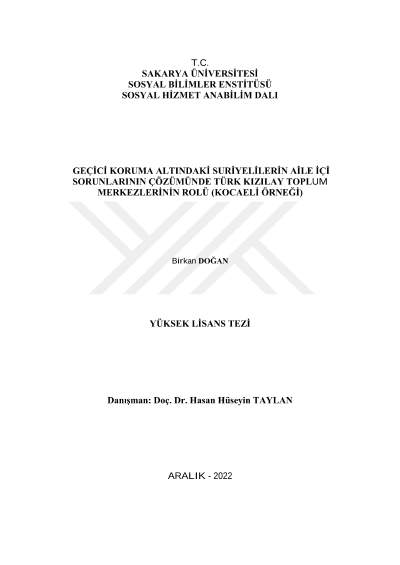 T.C.
SAKARYA ÜNİVERSİTESİ
SOSYAL BİLİMLER ENSTİTÜSÜ
SOSYAL HİZMET ANABİLİM DALI

GEÇİCİ KORUMA ALTINDAKİ SURİYELİLERİN AİLE İÇİ SORUNLARININ ÇÖZÜMÜNDE TÜRK KIZILAY TOPLUM MERKEZLERİNİN ROLÜ (KOCAELİ ÖRNEĞİ)

Birkan DOĞAN

YÜKSEK LİSANS TEZİ

Danışman: Doç. Dr. Hasan Hüseyin TAYLAN

ARALIK - 2022